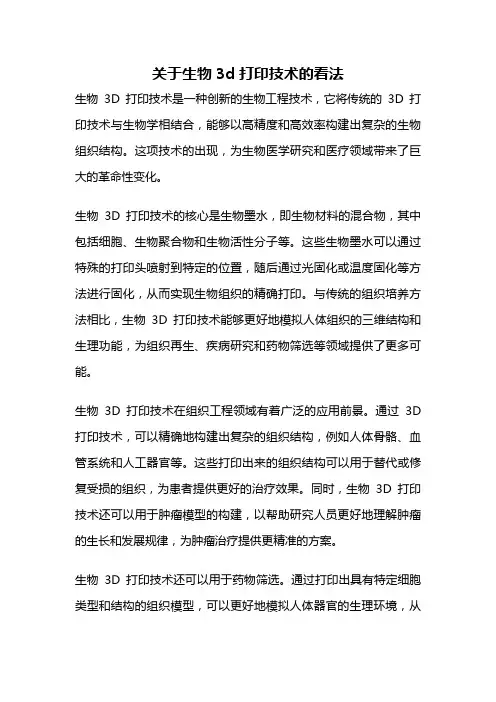 关于生物 3d 打印技术的看法

生物 3D 打印技术是一种创新的生物工程技术，它将传统的 3D 打印技术与生物学相结合，能够以高精度和高效率构建出复杂的生物组织结构。这项技术的出现，为生物医学研究和医疗领域带来了巨大的革命性变化。

生物 3D 打印技术的核心是生物墨水，即生物材料的混合物，其中包括细胞、生物聚合物和生物活性分子等。这些生物墨水可以通过特殊的打印头喷射到特定的位置，随后通过光固化或温度固化等方法进行固化，从而实现生物组织的精确打印。与传统的组织培养方法相比，生物 3D 打印技术能够更好地模拟人体组织的三维结构和生理功能，为组织再生、疾病研究和药物筛选等领域提供了更多可能。

生物 3D 打印技术在组织工程领域有着广泛的应用前景。通过 3D 打印技术，可以精确地构建出复杂的组织结构，例如人体骨骼、血管系统和人工器官等。这些打印出来的组织结构可以用于替代或修复受损的组织，为患者提供更好的治疗效果。同时，生物 3D 打印技术还可以用于肿瘤模型的构建，以帮助研究人员更好地理解肿瘤的生长和发展规律，为肿瘤治疗提供更精准的方案。

生物 3D 打印技术还可以用于药物筛选。通过打印出具有特定细胞类型和结构的组织模型，可以更好地模拟人体器官的生理环境，从